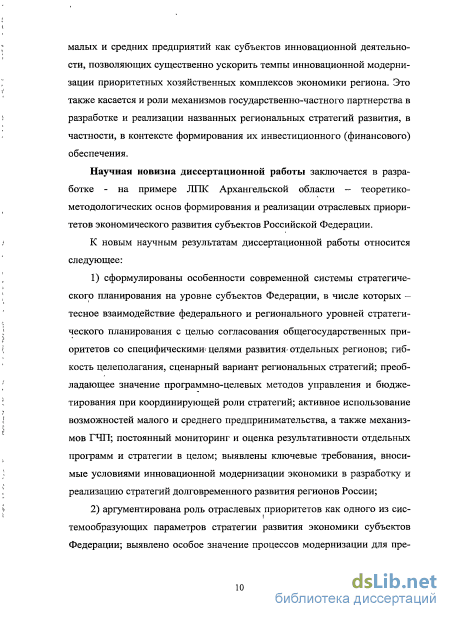 малых и средних предприятий как субъектов инновационной деятельности, позволяющих существенно ускорить темпы инновационной модернизации приоритетных хозяйственных комплексов экономики региона. Это также касается и роли механизмов государственно-частного партнерства в разработке и реализации названных региональных стратегий развития, в частности, в контексте формирования их инвестиционного (финансового) обеспечения.

**Научная новизна диссертационной работы** заключается в разработке - на примере ЛПК Архангельской области – теоретико-методологических основ формирования и реализации отраслевых приоритетов экономического развития субъектов Российской Федерации.

К новым научным результатам диссертационной работы относится следующее:

1) сформулированы особенности современной системы стратегического планирования на уровне субъектов Федерации, в числе которых – тесное взаимодействие федерального и регионального уровней стратегического планирования с целью согласования общегосударственных приоритетов со специфическими целями развития отдельных регионов; гибкость целеполагания, сценарный вариант региональных стратегий; преобладающее значение программно-целевых методов управления и бюджетирования при координирующей роли стратегий; активное использование возможностей малого и среднего предпринимательства, а также механизмов ГЧП; постоянный мониторинг и оценка результативности отдельных программ и стратегии в целом; выявлены ключевые требования, вносимые условиями инновационной модернизации экономики в разработку и реализацию стратегий долговременного развития регионов России;

2) аргументирована роль отраслевых приоритетов как одного из системообразующих параметров стратегии развития экономики субъектов Федерации; выявлено особое значение процессов модернизации для пре-

10

dsLib.net
библиотека диссертаций